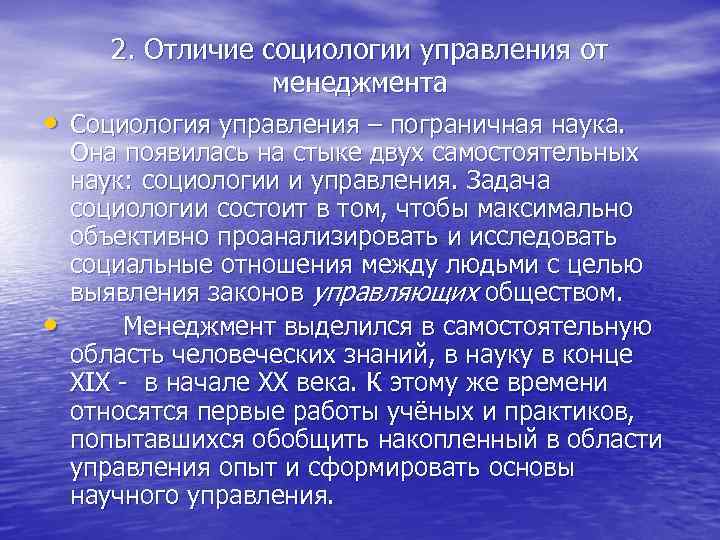 2. Отличие социологии управления от менеджмента

• Социология управления – пограничная наука. Она появилась на стыке двух самостоятельных наук: социологии и управления. Задача социологии состоит в том, чтобы максимально объективно проанализировать и исследовать социальные отношения между людьми с целью выявления законов управляющих обществом.

• Менеджмент выделился в самостоятельную область человеческих знаний, в науку в конце XIX - в начале XX века. К этому же времени относятся первые работы учёных и практиков, попытавшихся обобщить накопленный в области управления опыт и сформировать основы научного управления.